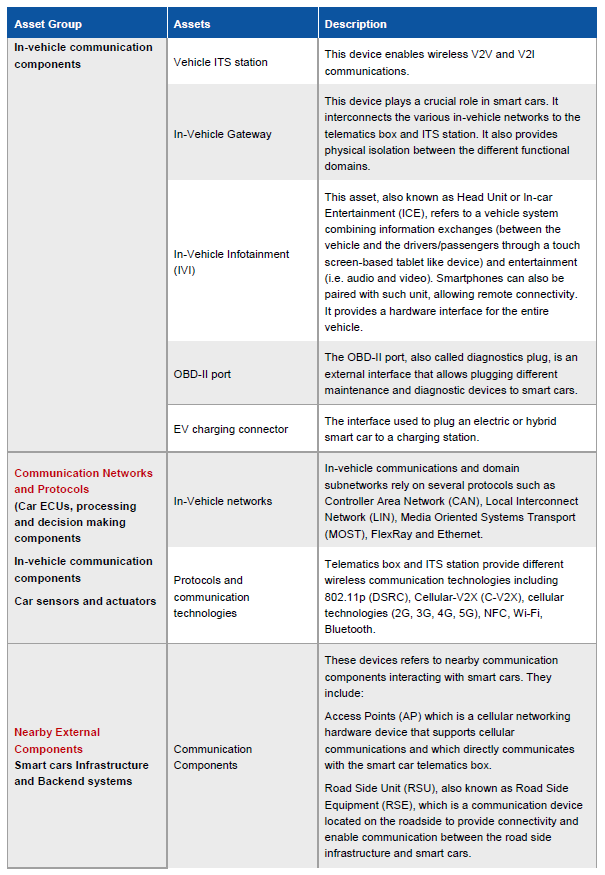 | Asset Group | Assets | Description |
|---|---|---|
| In-vehicle communication components | Vehicle ITS station | This device enables wireless V2V and V2I communications. |
| | In-Vehicle Gateway | This device plays a crucial role in smart cars. It interconnects the various in-vehicle networks to the telematics box and ITS station. It also provides physical isolation between the different functional domains. |
| | In-Vehicle Infotainment (IVI) | This asset, also known as Head Unit or In-car Entertainment (ICE), refers to a vehicle system combining information exchanges (between the vehicle and the drivers/passengers through a touch screen-based tablet like device) and entertainment (i.e. audio and video). Smartphones can also be paired with such unit, allowing remote connectivity. It provides a hardware interface for the entire vehicle. |
| | OBD-II port | The OBD-II port, also called diagnostics plug, is an external interface that allows plugging different maintenance and diagnostic devices to smart cars. |
| | EV charging connector | The interface used to plug an electric or hybrid smart car to a charging station. |
| Communication Networks and Protocols (Car ECUs, processing and decision making components In-vehicle communication components Car sensors and actuators | In-Vehicle networks | In-vehicle communications and domain subnetworks rely on several protocols such as Controller Area Network (CAN), Local Interconnect Network (LIN), Media Oriented Systems Transport (MOST), FlexRay and Ethernet. |
| | Protocols and communication technologies | Telematics box and ITS station provide different wireless communication technologies including 802.11p (DSRC), Cellular-V2X (C-V2X), cellular technologies (2G, 3G, 4G, 5G), NFC, Wi-Fi, Bluetooth. |
| Nearby External Components Smart cars Infrastructure and Backend systems | Communication Components | These devices refers to nearby communication components interacting with smart cars. They include: Access Points (AP) which is a cellular networking hardware device that supports cellular communications and which directly communicates with the smart car telematics box. Road Side Unit (RSU), also known as Road Side Equipment (RSE), which is a communication device located on the roadside to provide connectivity and enable communication between the road side infrastructure and smart cars. |